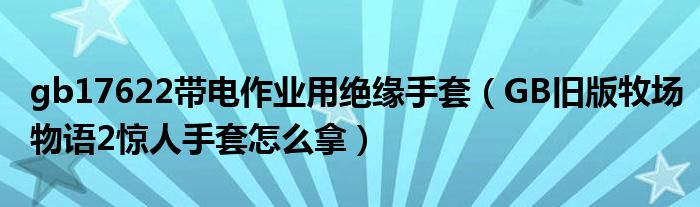 gb17622带电作业用绝缘手套（GB旧版牧场物语2惊人手套怎么拿）